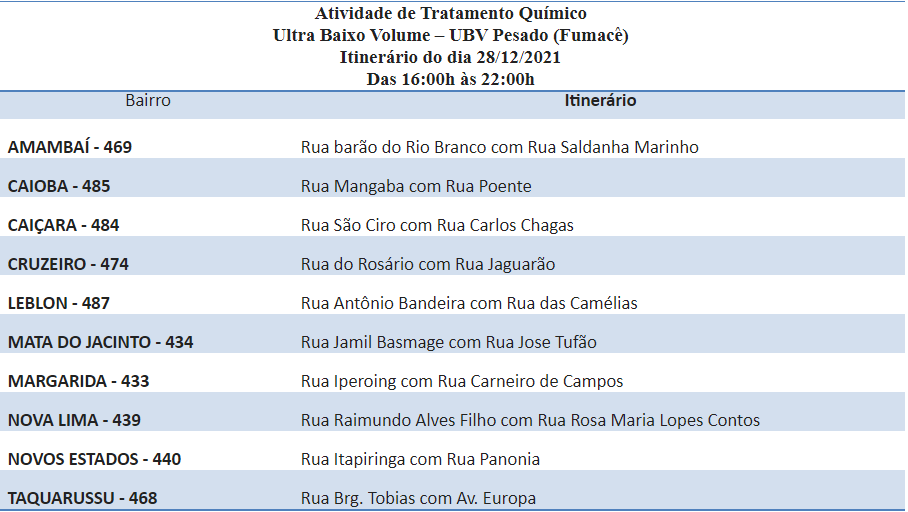 Atividade de Tratamento Químico
Ultra Baixo Volume – UBV Pesado (Fumacê)
Itinerário do dia 28/12/2021
Das 16:00h às 22:00h

| Bairro | Itinerário |
|---|---|
| AMAMBAÍ - 469 | Rua barão do Rio Branco com Rua Saldanha Marinho |
| CAIOBA - 485 | Rua Mangaba com Rua Poente |
| CAIÇARA - 484 | Rua São Ciro com Rua Carlos Chagas |
| CRUZEIRO - 474 | Rua do Rosário com Rua Jaguarão |
| LEBLON - 487 | Rua Antônio Bandeira com Rua das Camélias |
| MATA DO JACINTO - 434 | Rua Jamil Basmage com Rua Jose Tufão |
| MARGARIDA - 433 | Rua Iperoing com Rua Carneiro de Campos |
| NOVA LIMA - 439 | Rua Raimundo Alves Filho com Rua Rosa Maria Lopes Contos |
| NOVOS ESTADOS - 440 | Rua Itapiringa com Rua Panonia |
| TAQUARUSSU - 468 | Rua Brg. Tobias com Av. Europa |